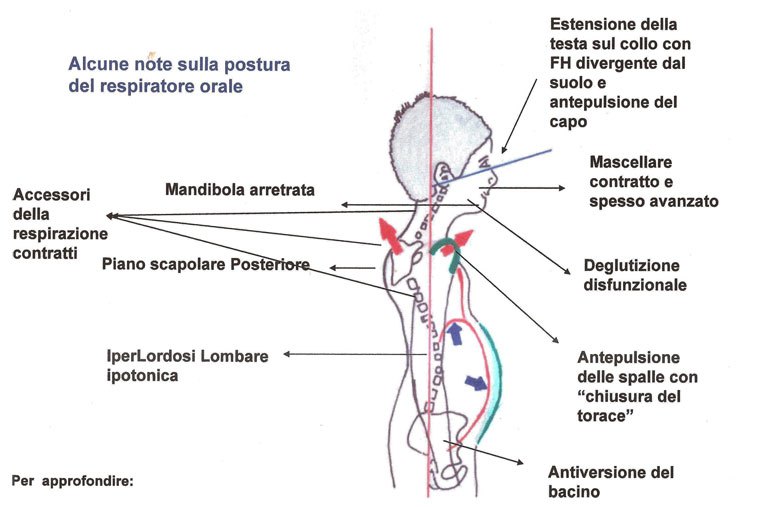 Alcune note sulla postura del respiratore orale

Estensione della testa sul collo con FH divergente dal suolo e antepulsione del capo

Mascellare contratto e spesso avanzato

Mandibola arretrata

Accessori della respirazione contratti

Piano scapolare Posteriore

Deglutizione disfunzionale

IperLordosi Lombare ipotonica

Antepulsione delle spalle con "chiusura del torace"

Antiversione del bacino

Per approfondire: